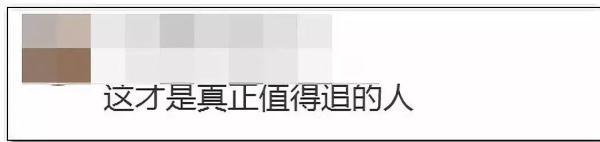 这才是真正值得追的人